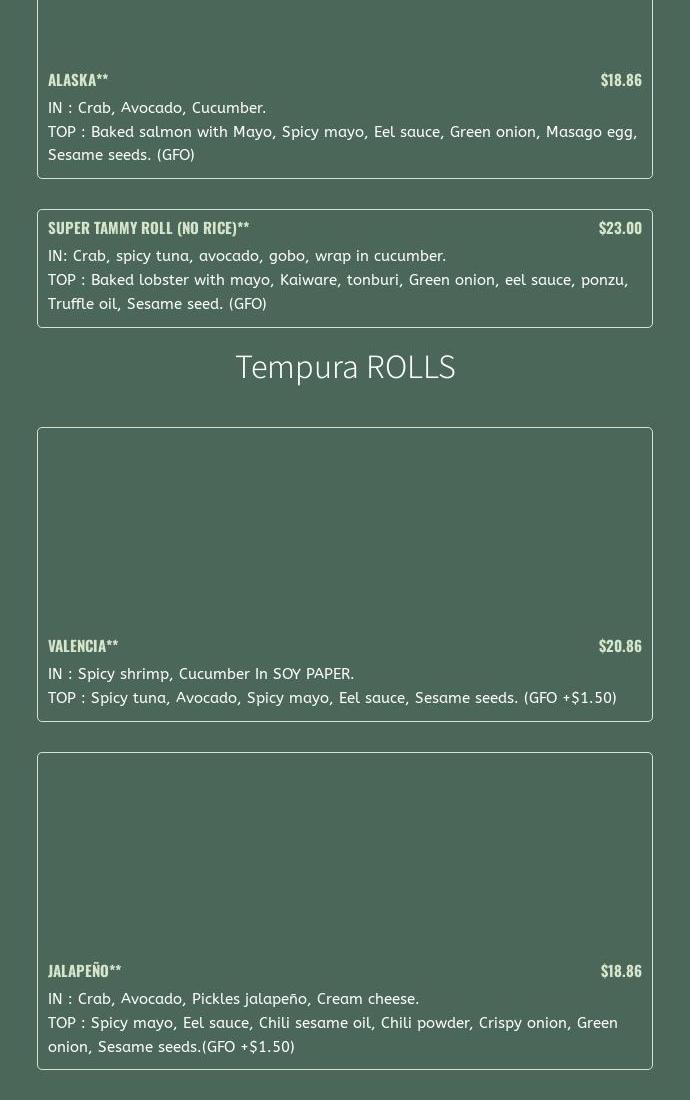 ALASKA** $18.86

IN : Crab, Avocado, Cucumber.
TOP : Baked salmon with Mayo, Spicy mayo, Eel sauce, Green onion, Masago egg, Sesame seeds. (GFO)

SUPER TAMMY ROLL (NO RICE)** $23.00

IN: Crab, spicy tuna, avocado, gobo, wrap in cucumber.
TOP : Baked lobster with mayo, Kaiware, tonburi, Green onion, eel sauce, ponzu, Truffle oil, Sesame seed. (GFO)

Tempura ROLLS

VALENCIA** $20.86

IN : Spicy shrimp, Cucumber In SOY PAPER.
TOP : Spicy tuna, Avocado, Spicy mayo, Eel sauce, Sesame seeds. (GFO +$1.50)

JALAPEÑO** $18.86

IN : Crab, Avocado, Pickles jalapeño, Cream cheese.
TOP : Spicy mayo, Eel sauce, Chili sesame oil, Chili powder, Crispy onion, Green onion, Sesame seeds.(GFO +$1.50)